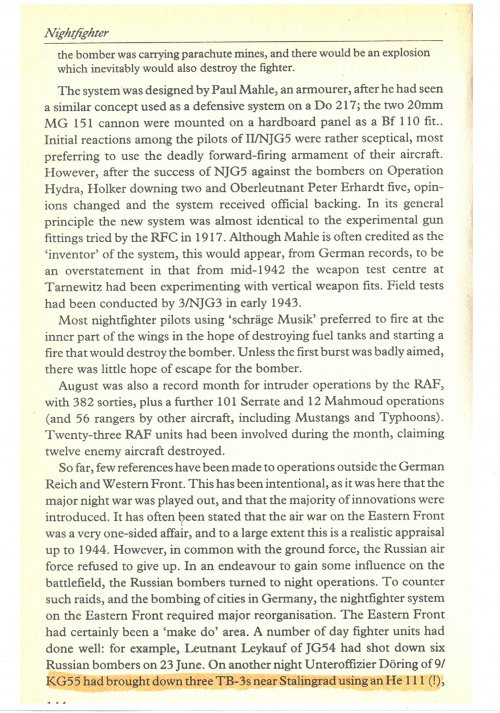 Nightfighter

the bomber was carrying parachute mines, and there would be an explosion which inevitably would also destroy the fighter.

The system was designed by Paul Mahle, an armourer, after he had seen a similar concept used as a defensive system on a Do 217; the two 20mm MG 151 cannon were mounted on a hardboard panel as a Bf 110 fit.. Initial reactions among the pilots of II/NJG5 were rather sceptical, most preferring to use the deadly forward-firing armament of their aircraft. However, after the success of NJG5 against the bombers on Operation Hydra, Holker downing two and Oberleutnant Peter Erhardt five, opinions changed and the system received official backing. In its general principle the new system was almost identical to the experimental gun fittings tried by the RFC in 1917. Although Mahle is often credited as the 'inventor' of the system, this would appear, from German records, to be an overstatement in that from mid-1942 the weapon test centre at Tarnewitz had been experimenting with vertical weapon fits. Field tests had been conducted by 3/NJG3 in early 1943.

Most nightfighter pilots using 'schräge Musik' preferred to fire at the inner part of the wings in the hope of destroying fuel tanks and starting a fire that would destroy the bomber. Unless the first burst was badly aimed, there was little hope of escape for the bomber.

August was also a record month for intruder operations by the RAF, with 382 sorties, plus a further 101 Serrate and 12 Mahmoud operations (and 56 rangers by other aircraft, including Mustangs and Typhoons). Twenty-three RAF units had been involved during the month, claiming twelve enemy aircraft destroyed.

So far, few references have been made to operations outside the German Reich and Western Front. This has been intentional, as it was here that the major night war was played out, and that the majority of innovations were introduced. It has often been stated that the air war on the Eastern Front was a very one-sided affair, and to a large extent this is a realistic appraisal up to 1944. However, in common with the ground force, the Russian air force refused to give up. In an endeavour to gain some influence on the battlefield, the Russian bombers turned to night operations. To counter such raids, and the bombing of cities in Germany, the nightfighter system on the Eastern Front required major reorganisation. The Eastern Front had certainly been a 'make do' area. A number of day fighter units had done well: for example, Leutnant Leykauf of JG54 had shot down six Russian bombers on 23 June. On another night Unteroffizier Döring of 9/KG55 had brought down three TB-3s near Stalingrad using an He 111 (!),